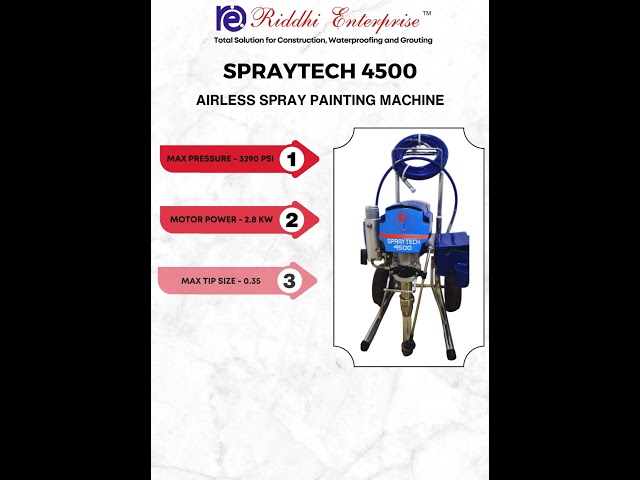 re Riddhi Enterprise™
Total Solution for Construction, Waterproofing and Grouting

SPRAYTECH 4500

AIRLESS SPRAY PAINTING MACHINE

MAX PRESSURE - 3290 PSI 1

MOTOR POWER - 2.8 KW 2

MAX TIP SIZE - 0.35 3

SPRAYTECH 4500